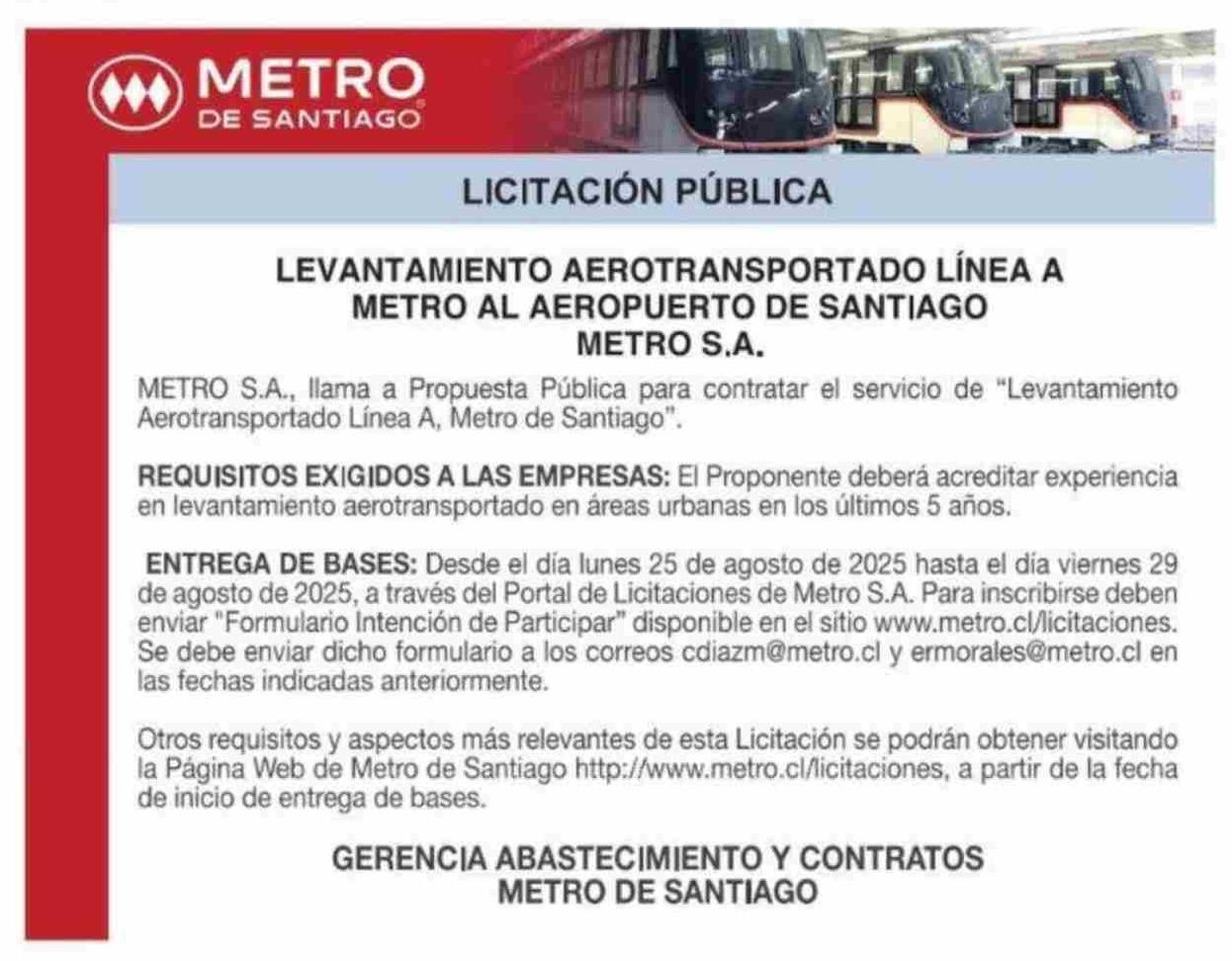 METRO
DE SANTIAGO

LICITACIÓN PÚBLICA

LEVANTAMIENTO AEROTRANSPORTADO LÍNEA A
METRO AL AEROPUERTO DE SANTIAGO
METRO S.A.

METRO S.A., llama a Propuesta Pública para contratar el servicio de "Levantamiento Aerotransportado Línea A, Metro de Santiago".

REQUISITOS EXIGIDOS A LAS EMPRESAS: El Proponente deberá acreditar experiencia en levantamiento aerotransportado en áreas urbanas en los últimos 5 años.

ENTREGA DE BASES: Desde el día lunes 25 de agosto de 2025 hasta el día viernes 29 de agosto de 2025, a través del Portal de Licitaciones de Metro S.A. Para inscribirse deben enviar "Formulario Intención de Participar" disponible en el sitio www.metro.cl/licitaciones. Se debe enviar dicho formulario a los correos cdiazm@metro.cl y ermorales@metro.cl en las fechas indicadas anteriormente.

Otros requisitos y aspectos más relevantes de esta Licitación se podrán obtener visitando la Página Web de Metro de Santiago http://www.metro.cl/licitaciones, a partir de la fecha de inicio de entrega de bases.

GERENCIA ABASTECIMIENTO Y CONTRATOS
METRO DE SANTIAGO